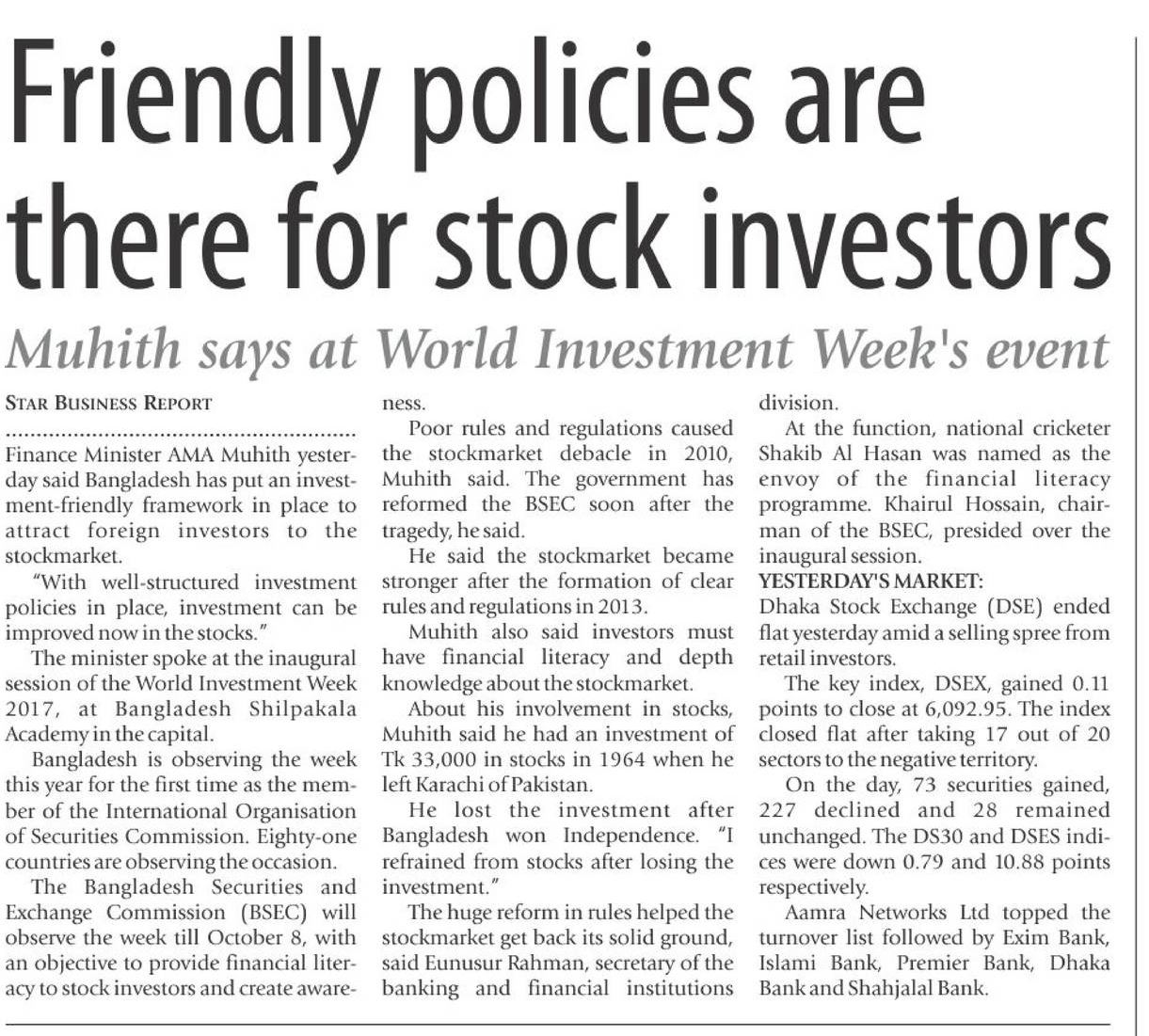 Friendly policies are there for stock investors

Muhith says at World Investment Week's event

STAR BUSINESS REPORT

Finance Minister AMA Muhith yesterday said Bangladesh has put an investment-friendly framework in place to attract foreign investors to the stockmarket.

"With well-structured investment policies in place, investment can be improved now in the stocks."

The minister spoke at the inaugural session of the World Investment Week 2017, at Bangladesh Shilpakala Academy in the capital.

Bangladesh is observing the week this year for the first time as the member of the International Organisation of Securities Commission. Eighty-one countries are observing the occasion.

The Bangladesh Securities and Exchange Commission (BSEC) will observe the week till October 8, with an objective to provide financial literacy to stock investors and create awareness.

Poor rules and regulations caused the stockmarket debacle in 2010, Muhith said. The government has reformed the BSEC soon after the tragedy, he said.

He said the stockmarket became stronger after the formation of clear rules and regulations in 2013.

Muhith also said investors must have financial literacy and depth knowledge about the stockmarket.

About his involvement in stocks, Muhith said he had an investment of Tk 33,000 in stocks in 1964 when he left Karachi of Pakistan.

He lost the investment after Bangladesh won Independence. "I refrained from stocks after losing the investment."

The huge reform in rules helped the stockmarket get back its solid ground, said Eunusur Rahman, secretary of the banking and financial institutions division.

At the function, national cricketer Shakib Al Hasan was named as the envoy of the financial literacy programme. Khairul Hossain, chairman of the BSEC, presided over the inaugural session.

YESTERDAY'S MARKET:
Dhaka Stock Exchange (DSE) ended flat yesterday amid a selling spree from retail investors.

The key index, DSEX, gained 0.11 points to close at 6,092.95. The index closed flat after taking 17 out of 20 sectors to the negative territory.

On the day, 73 securities gained, 227 declined and 28 remained unchanged. The DS30 and DSES indices were down 0.79 and 10.88 points respectively.

Aamra Networks Ltd topped the turnover list followed by Exim Bank, Islami Bank, Premier Bank, Dhaka Bank and Shahjalal Bank.